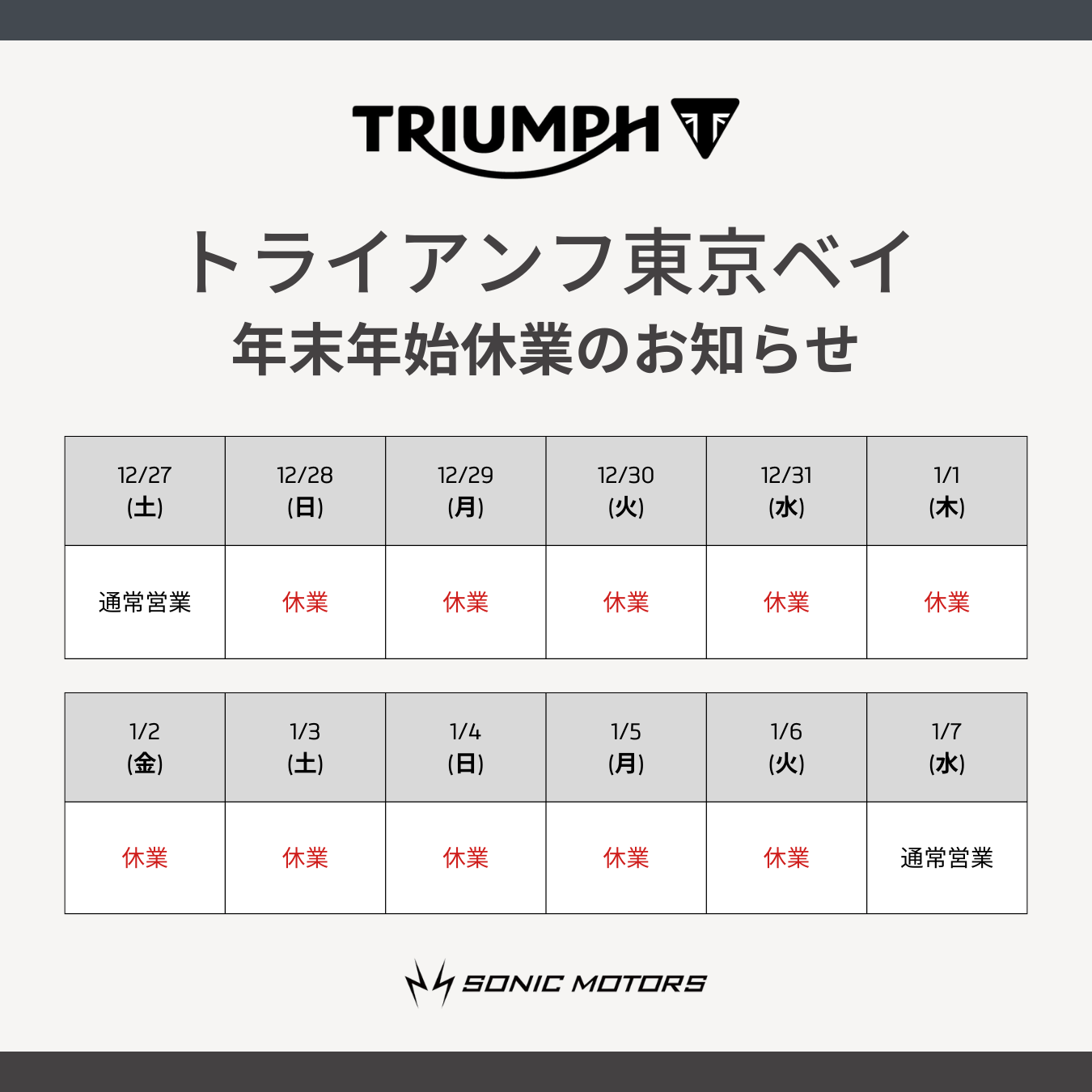 TRIUMPH

トライアンフ東京ベイ
年末年始休業のお知らせ

| 12/27 (土) | 12/28 (日) | 12/29 (月) | 12/30 (火) | 12/31 (水) | 1/1 (木) |
|---|---|---|---|---|---|
| 通常営業 | 休業 | 休業 | 休業 | 休業 | 休業 |

| 1/2 (金) | 1/3 (土) | 1/4 (日) | 1/5 (月) | 1/6 (火) | 1/7 (水) |
|---|---|---|---|---|---|
| 休業 | 休業 | 休業 | 休業 | 休業 | 通常営業 |

SONIC MOTORS